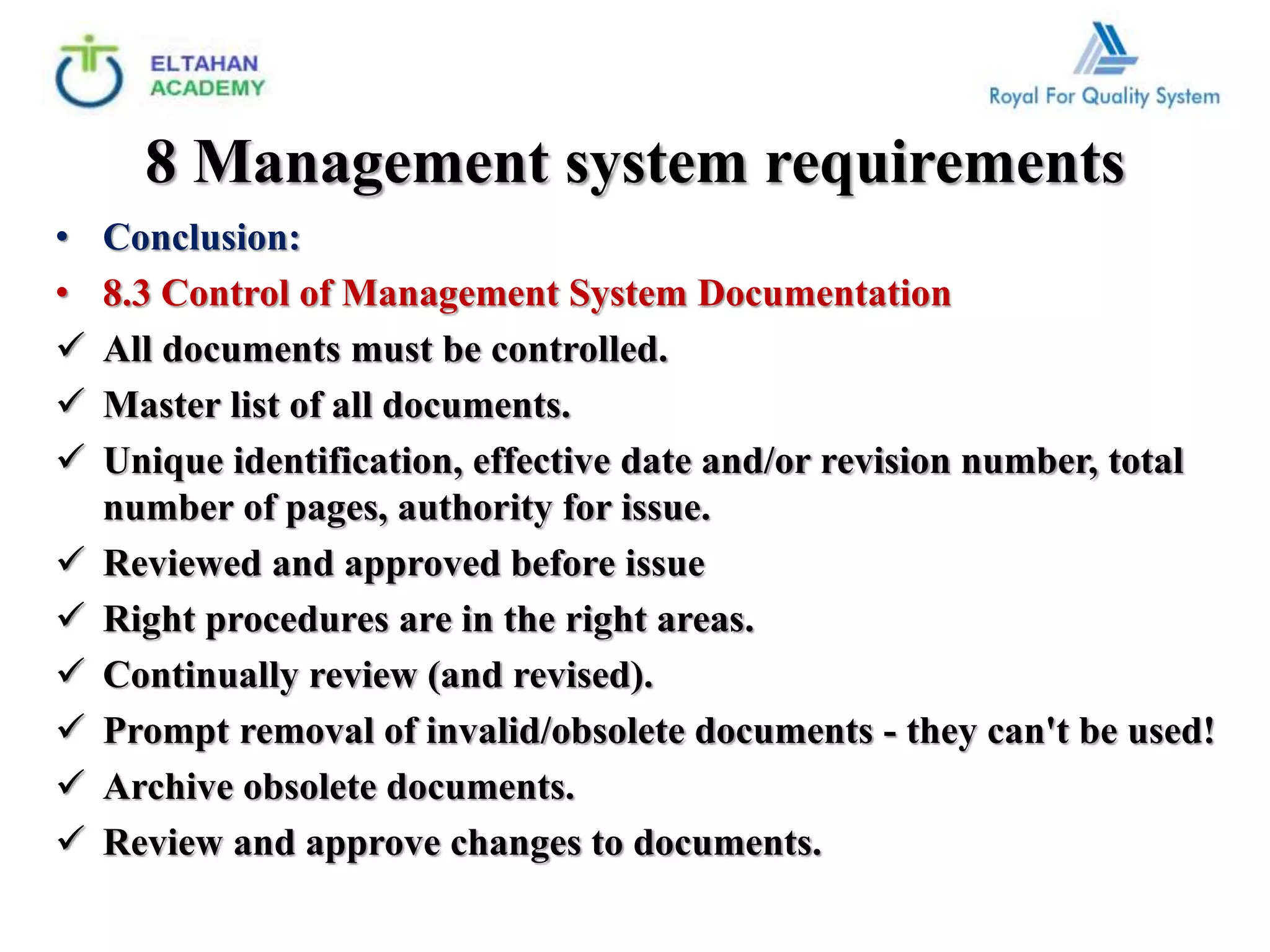 ELTAHAN ACADEMY

Royal For Quality System

8 Management system requirements

• Conclusion:
• 8.3 Control of Management System Documentation
✓ All documents must be controlled.
✓ Master list of all documents.
✓ Unique identification, effective date and/or revision number, total number of pages, authority for issue.
✓ Reviewed and approved before issue
✓ Right procedures are in the right areas.
✓ Continually review (and revised).
✓ Prompt removal of invalid/obsolete documents - they can't be used!
✓ Archive obsolete documents.
✓ Review and approve changes to documents.